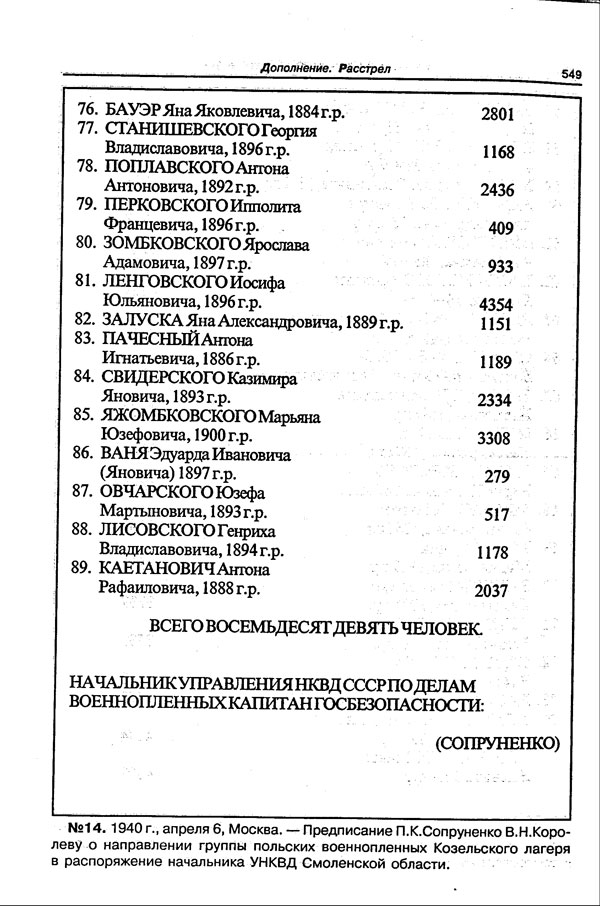 Дополнение. Расстрел

549

76. БАУЭР Яна Яковлевича, 1884 г.р. 2801
77. СТАНИШЕВСКОГО Георгия Владиславовича, 1896 г.р. 1168
78. ПОПЛАВСКОГО Антона Антоновича, 1892 г.р. 2436
79. ПЕРКОВСКОГО Ипполита Францевича, 1896 г.р. 409
80. ЗОМБКОВСКОГО Ярослава Адамовича, 1897 г.р. 933
81. ЛЕНГОВСКОГО Иосифа Юльяновича, 1896 г.р. 4354
82. ЗАЛУСКА Яна Александровича, 1889 г.р. 1151
83. ПАЧЕСНЫЙ Антона Игнатьевича, 1886 г.р. 1189
84. СВИДЕРСКОГО Казимира Яновича, 1893 г.р. 2334
85. ЯЖОМБКОВСКОГО Марьяна Юзефовича, 1900 г.р. 3308
86. ВАНЯ Эдуарда Ивановича (Яновича) 1897 г.р. 279
87. ОВЧАРСКОГО Юзефа Мартыновича, 1893 г.р. 517
88. ЛИСОВСКОГО Генриха Владиславовича, 1894 г.р. 1178
89. КАЕТАНОВИЧ Антона Рафаиловича, 1888 г.р. 2037

ВСЕГО ВОСЕМЬДЕСЯТ ДЕВЯТЬ ЧЕЛОВЕК.

НАЧАЛЬНИК УПРАВЛЕНИЯ НКВД СССР ПО ДЕЛАМ ВОЕННОПЛЕННЫХ КАПИТАН ГОСБЕЗОПАСНОСТИ:

(СОПРУНЕНКО)

№14. 1940 г., апреля 6, Москва. — Предписание П.К.Сопруненко В.Н.Королеву о направлении группы польских военнопленных Козельского лагеря в распоряжение начальника УНКВД Смоленской области.